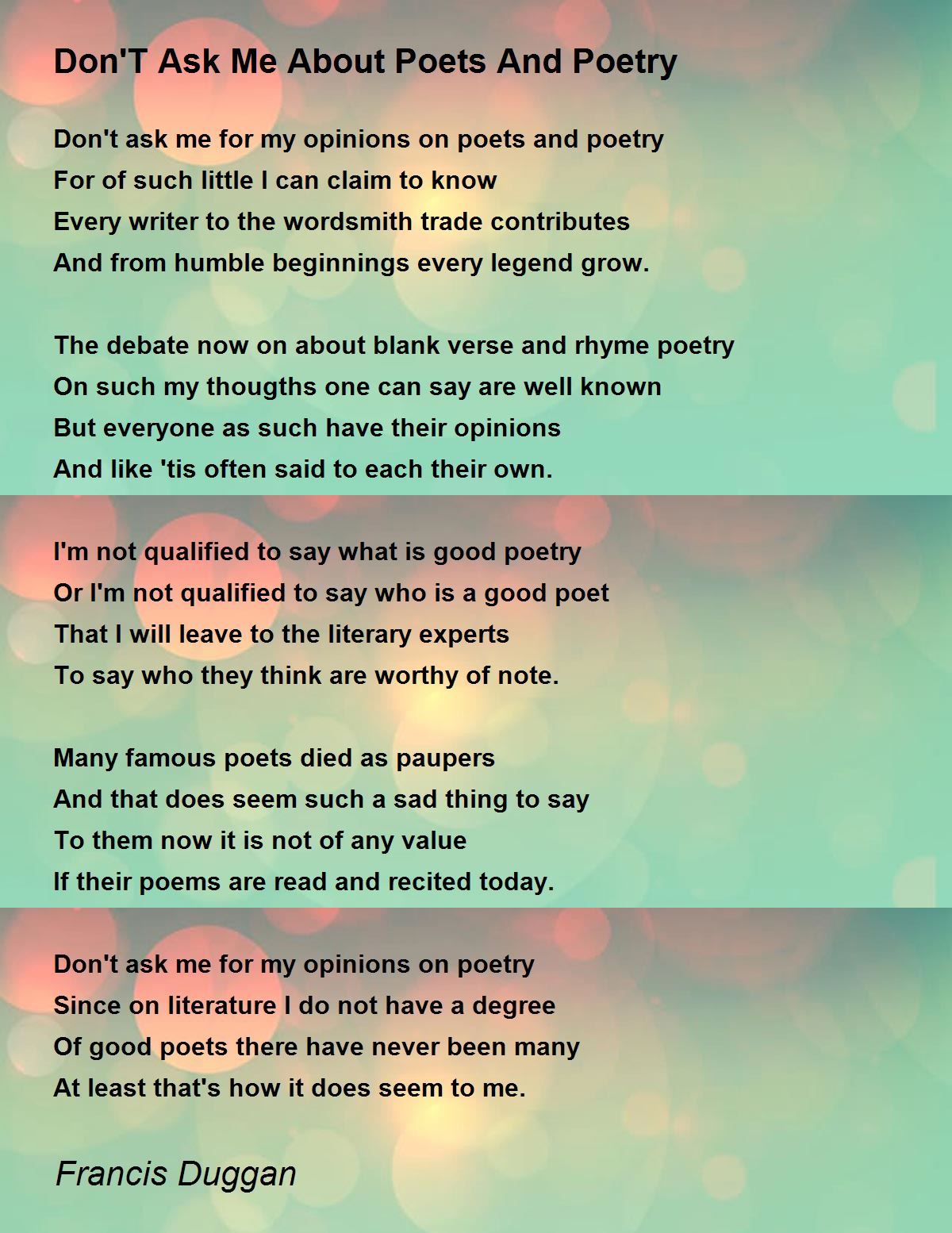 Don'T Ask Me About Poets And Poetry

Don't ask me for my opinions on poets and poetry
For of such little I can claim to know
Every writer to the wordsmith trade contributes
And from humble beginnings every legend grow.

The debate now on about blank verse and rhyme poetry
On such my thougths one can say are well known
But everyone as such have their opinions
And like 'tis often said to each their own.

I'm not qualified to say what is good poetry
Or I'm not qualified to say who is a good poet
That I will leave to the literary experts
To say who they think are worthy of note.

Many famous poets died as paupers
And that does seem such a sad thing to say
To them now it is not of any value
If their poems are read and recited today.

Don't ask me for my opinions on poetry
Since on literature I do not have a degree
Of good poets there have never been many
At least that's how it does seem to me.

Francis Duggan